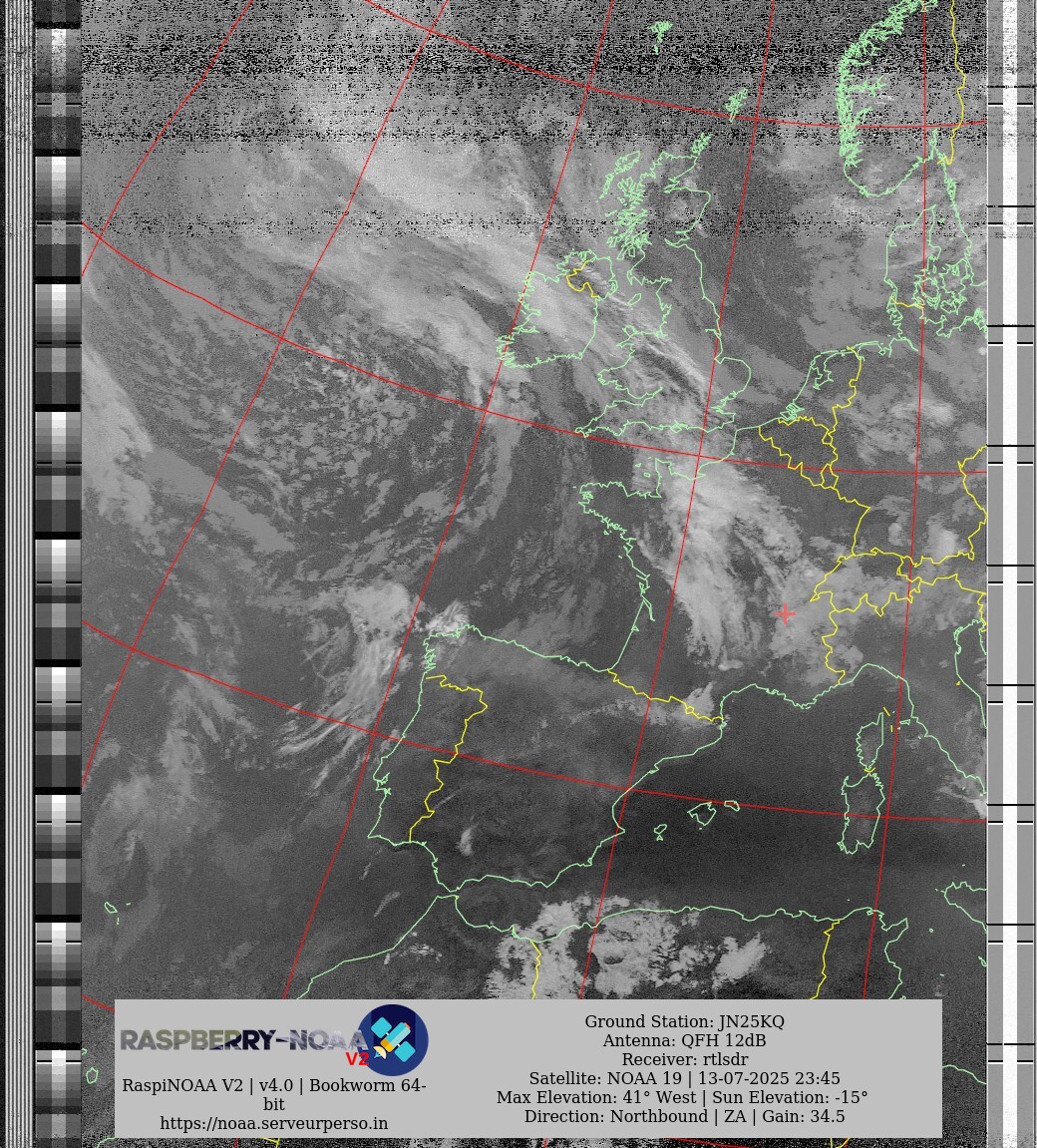 RASPBERRY-NOAA V2

RaspiNOAA V2 | v4.0 | Bookworm 64-bit
https://noaa.serveurperso.in

Ground Station: JN25KQ
Antenna: QFH 12dB
Receiver: rtlsdr
Satellite: NOAA 19 | 13-07-2025 23:45
Max Elevation: 41° West | Sun Elevation: -15°
Direction: Northbound | ZA | Gain: 34.5